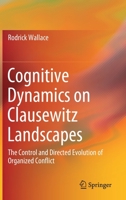 Rodrick Wallace

Cognitive Dynamics on Clausewitz Landscapes

The Control and Directed Evolution of Organized Conflict

Springer